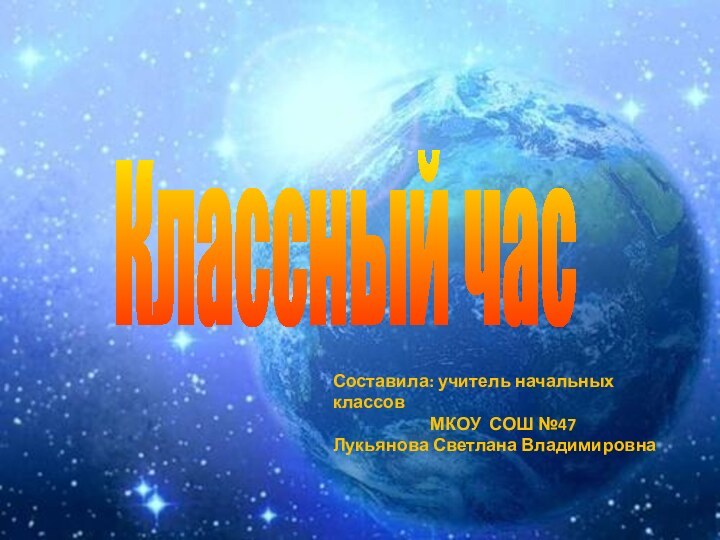 Классный час

Составила: учитель начальных классов
МКОУ СОШ №47
Лукьянова Светлана Владимировна